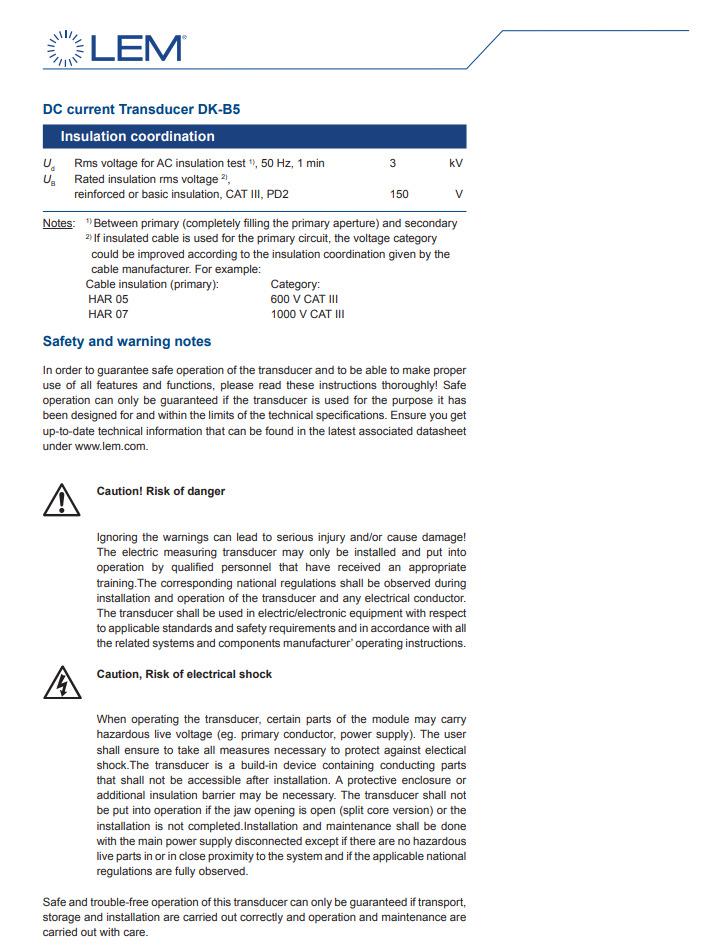 LEM

DC current Transducer DK-B5

Insulation coordination

| | | | |
|---|---|---|---|
| $U_d$ | Rms voltage for AC insulation test $^{1)}$, 50 Hz, 1 min | 3 | kV |
| $U_B$ | Rated insulation rms voltage $^{2)}$, reinforced or basic insulation, CAT III, PD2 | 150 | V |

Notes: $^{1)}$ Between primary (completely filling the primary aperture) and secondary
$^{2)}$ If insulated cable is used for the primary circuit, the voltage category could be improved according to the insulation coordination given by the cable manufacturer. For example:

| Cable insulation (primary): | Category: |
|---|---|
| HAR 05 | 600 V CAT III |
| HAR 07 | 1000 V CAT III |

Safety and warning notes

In order to guarantee safe operation of the transducer and to be able to make proper use of all features and functions, please read these instructions thoroughly! Safe operation can only be guaranteed if the transducer is used for the purpose it has been designed for and within the limits of the technical specifications. Ensure you get up-to-date technical information that can be found in the latest associated datasheet under www.lem.com.

Caution! Risk of danger

Ignoring the warnings can lead to serious injury and/or cause damage! The electric measuring transducer may only be installed and put into operation by qualified personnel that have received an appropriate training.The corresponding national regulations shall be observed during installation and operation of the transducer and any electrical conductor. The transducer shall be used in electric/electronic equipment with respect to applicable standards and safety requirements and in accordance with all the related systems and components manufacturer' operating instructions.

Caution, Risk of electrical shock

When operating the transducer, certain parts of the module may carry hazardous live voltage (eg. primary conductor, power supply). The user shall ensure to take all measures necessary to protect against electical shock.The transducer is a build-in device containing conducting parts that shall not be accessible after installation. A protective enclosure or additional insulation barrier may be necessary. The transducer shall not be put into operation if the jaw opening is open (split core version) or the installation is not completed.Installation and maintenance shall be done with the main power supply disconnected except if there are no hazardous live parts in or in close proximity to the system and if the applicable national regulations are fully observed.

Safe and trouble-free operation of this transducer can only be guaranteed if transport, storage and installation are carried out correctly and operation and maintenance are carried out with care.